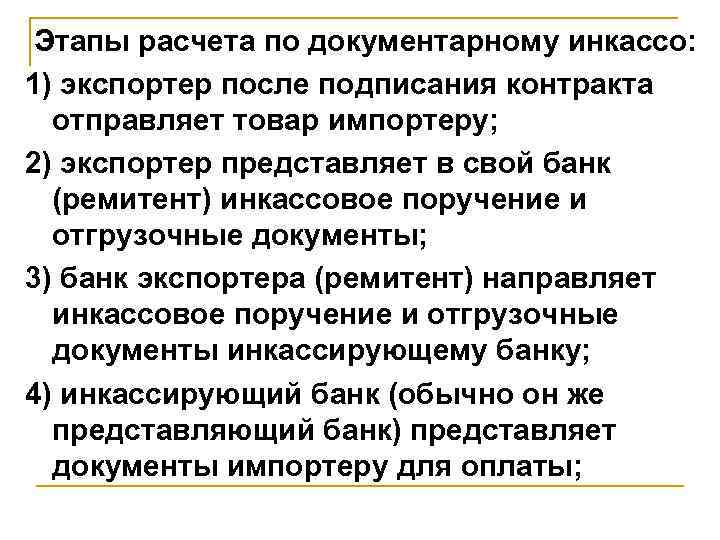 Этапы расчета по документарному инкассо:

1) экспортер после подписания контракта отправляет товар импортеру;

2) экспортер представляет в свой банк (ремитент) инкассовое поручение и отгрузочные документы;

3) банк экспортера (ремитент) направляет инкассовое поручение и отгрузочные документы инкассирующему банку;

4) инкассирующий банк (обычно он же представляющий банк) представляет документы импортеру для оплаты;